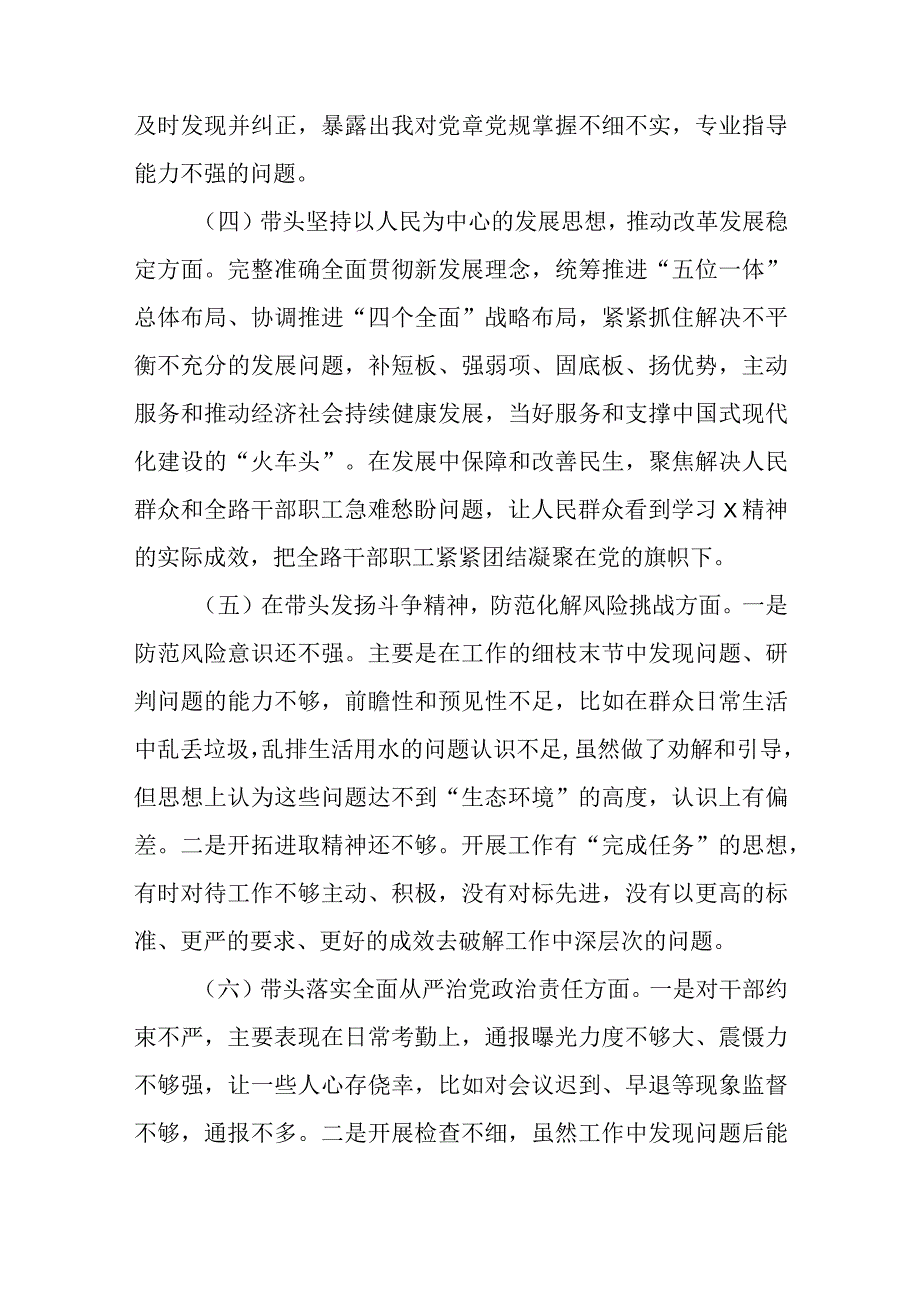 及时发现并纠正，暴露出我对党章党规掌握不细不实，专业指导能力不强的问题。

（四）带头坚持以人民为中心的发展思想，推动改革发展稳定方面。完整准确全面贯彻新发展理念，统筹推进“五位一体”总体布局、协调推进“四个全面”战略布局，紧紧抓住解决不平衡不充分的发展问题，补短板、强弱项、固底板、扬优势，主动服务和推动经济社会持续健康发展，当好服务和支撑中国式现代化建设的“火车头”。在发展中保障和改善民生，聚焦解决人民群众和全路干部职工急难愁盼问题，让人民群众看到学习X精神的实际成效，把全路干部职工紧紧团结凝聚在党的旗帜下。

（五）在带头发扬斗争精神，防范化解风险挑战方面。一是防范风险意识还不强。主要是在工作的细枝末节中发现问题、研判问题的能力不够，前瞻性和预见性不足，比如在群众日常生活中乱丢垃圾，乱排生活用水的问题认识不足，虽然做了劝解和引导，但思想上认为这些问题达不到“生态环境”的高度，认识上有偏差。二是开拓进取精神还不够。开展工作有“完成任务”的思想，有时对待工作不够主动、积极，没有对标先进，没有以更高的标准、更严的要求、更好的成效去破解工作中深层次的问题。

（六）带头落实全面从严治党政治责任方面。一是对干部约束不严，主要表现在日常考勤上，通报曝光力度不够大、震慑力不够强，让一些人心存侥幸，比如对会议迟到、早退等现象监督不够，通报不多。二是开展检查不细，虽然工作中发现问题后能